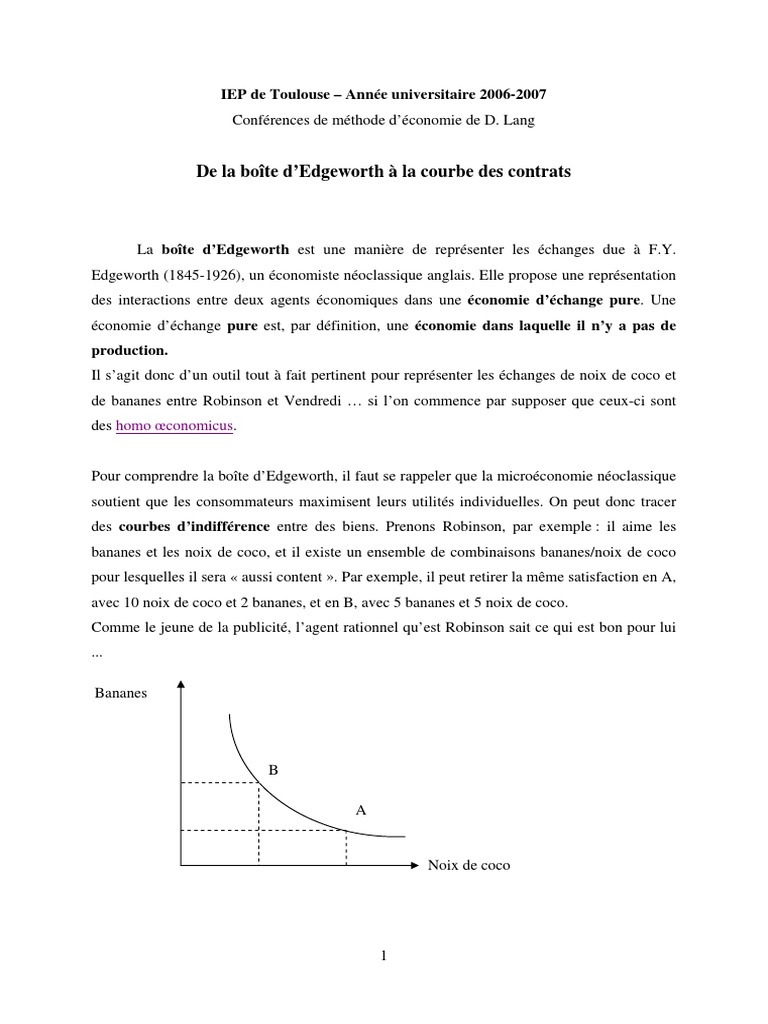 IEP de Toulouse – Année universitaire 2006-2007
Conférences de méthode d'économie de D. Lang

De la boîte d'Edgeworth à la courbe des contrats

La boîte d'Edgeworth est une manière de représenter les échanges due à F.Y. Edgeworth (1845-1926), un économiste néoclassique anglais. Elle propose une représentation des interactions entre deux agents économiques dans une économie d'échange pure. Une économie d'échange pure est, par définition, une économie dans laquelle il n'y a pas de production.
Il s'agit donc d'un outil tout à fait pertinent pour représenter les échanges de noix de coco et de bananes entre Robinson et Vendredi … si l'on commence par supposer que ceux-ci sont des homo œconomicus.

Pour comprendre la boîte d'Edgeworth, il faut se rappeler que la microéconomie néoclassique soutient que les consommateurs maximisent leurs utilités individuelles. On peut donc tracer des courbes d'indifférence entre des biens. Prenons Robinson, par exemple : il aime les bananes et les noix de coco, et il existe un ensemble de combinaisons bananes/noix de coco pour lesquelles il sera « aussi content ». Par exemple, il peut retirer la même satisfaction en A, avec 10 noix de coco et 2 bananes, et en B, avec 5 bananes et 5 noix de coco.
Comme le jeune de la publicité, l'agent rationnel qu'est Robinson sait ce qui est bon pour lui ...

Bananes
B
A
Noix de coco

1